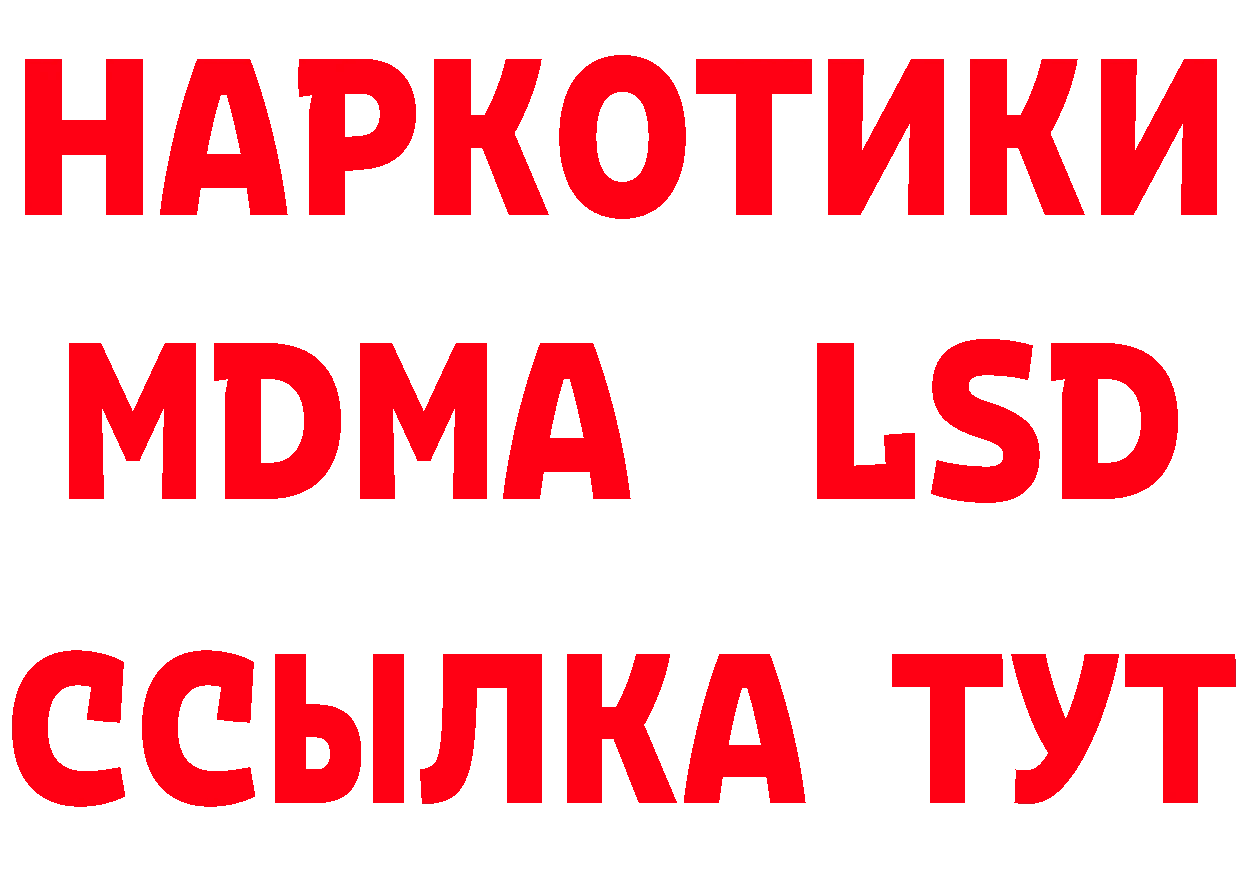 НАРКОТИКИ
MDMA LSD
ССЫЛКА ТУТ